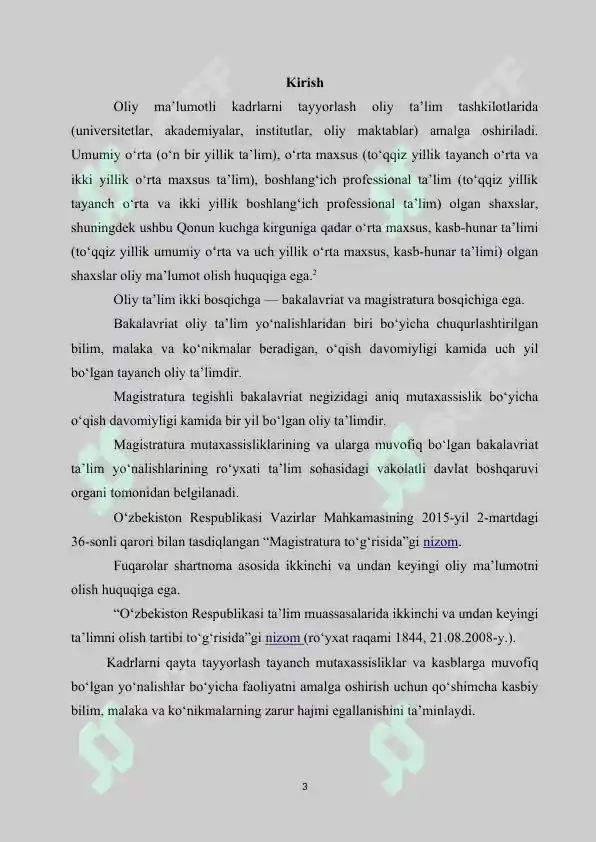 Kirish

Oliy ma'lumotli kadrlarni tayyorlash oliy ta'lim tashkilotlarida (universitetlar, akademiyalar, institutlar, oliy maktablar) amalga oshiriladi. Umumiy o'rta (o'n bir yillik ta'lim), o'rta maxsus (to'qqiz yillik tayanch o'rta va ikki yillik o'rta maxsus ta'lim), boshlang'ich professional ta'lim (to'qqiz yillik tayanch o'rta va ikki yillik boshlang'ich professional ta'lim) olgan shaxslar, shuningdek ushbu Qonun kuchga kirguniga qadar o'rta maxsus, kasb-hunar ta'limi (to'qqiz yillik umumiy o'rta va uch yillik o'rta maxsus, kasb-hunar ta'limi) olgan shaxslar oliy ma'lumot olish huquqiga ega.$^2$

Oliy ta'lim ikki bosqichga — bakalavriat va magistratura bosqichiga ega.

Bakalavriat oliy ta'lim yo'nalishlaridan biri bo'yicha chuqurlashtirilgan bilim, malaka va ko'nikmalar beradigan, o'qish davomiyligi kamida uch yil bo'lgan tayanch oliy ta'limdir.

Magistratura tegishli bakalavriat negizidagi aniq mutaxassislik bo'yicha o'qish davomiyligi kamida bir yil bo'lgan oliy ta'limdir.

Magistratura mutaxassisliklarining va ularga muvofiq bo'lgan bakalavriat ta'lim yo'nalishlarining ro'yxati ta'lim sohasidagi vakolatli davlat boshqaruvi organi tomonidan belgilanadi.

O'zbekiston Respublikasi Vazirlar Mahkamasining 2015-yil 2-martdagi 36-sonli qarori bilan tasdiqlangan "Magistratura to'g'risida"gi nizom.

Fuqarolar shartnoma asosida ikkinchi va undan keyingi oliy ma'lumotni olish huquqiga ega.

"O'zbekiston Respublikasi ta'lim muassasalarida ikkinchi va undan keyingi ta'limni olish tartibi to'g'risida"gi nizom (ro'yxat raqami 1844, 21.08.2008-y.).

Kadrlarni qayta tayyorlash tayanch mutaxassisliklar va kasblarga muvofiq bo'lgan yo'nalishlar bo'yicha faoliyatni amalga oshirish uchun qo'shimcha kasbiy bilim, malaka va ko'nikmalarning zarur hajmi egallanishini ta'minlaydi.

3